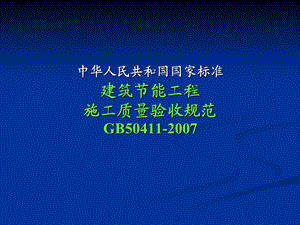 中华人民共和国国家标准
建筑节能工程
施工质量验收规范
GB50411-2007